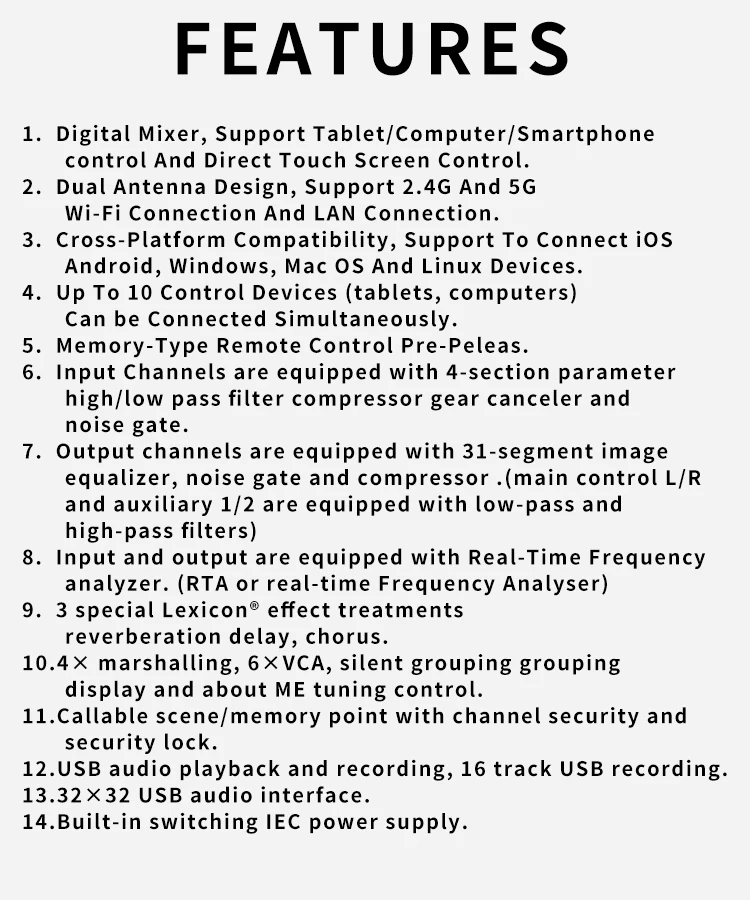 FEATURES

1. Digital Mixer, Support Tablet/Computer/Smartphone control And Direct Touch Screen Control.
2. Dual Antenna Design, Support 2.4G And 5G Wi-Fi Connection And LAN Connection.
3. Cross-Platform Compatibility, Support To Connect iOS Android, Windows, Mac OS And Linux Devices.
4. Up To 10 Control Devices (tablets, computers) Can be Connected Simultaneously.
5. Memory-Type Remote Control Pre-Peleas.
6. Input Channels are equipped with 4-section parameter high/low pass filter compressor gear canceler and noise gate.
7. Output channels are equipped with 31-segment image equalizer, noise gate and compressor .(main control L/R and auxiliary 1/2 are equipped with low-pass and high-pass filters)
8. Input and output are equipped with Real-Time Frequency analyzer. (RTA or real-time Frequency Analyser)
9. 3 special Lexicon® effect treatments reverberation delay, chorus.
10.4× marshalling, 6×VCA, silent grouping grouping display and about ME tuning control.
11.Callable scene/memory point with channel security and security lock.
12.USB audio playback and recording, 16 track USB recording.
13.32×32 USB audio interface.
14.Built-in switching IEC power supply.